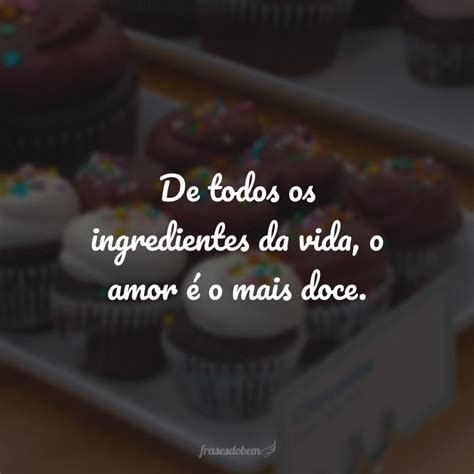 De todos os ingredientes da vida, o amor é o mais doce.

frasesdobem